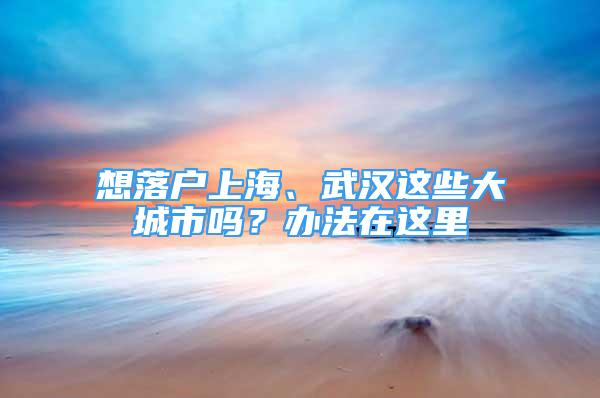 想落户上海、武汉这些大城市吗？办法在这里